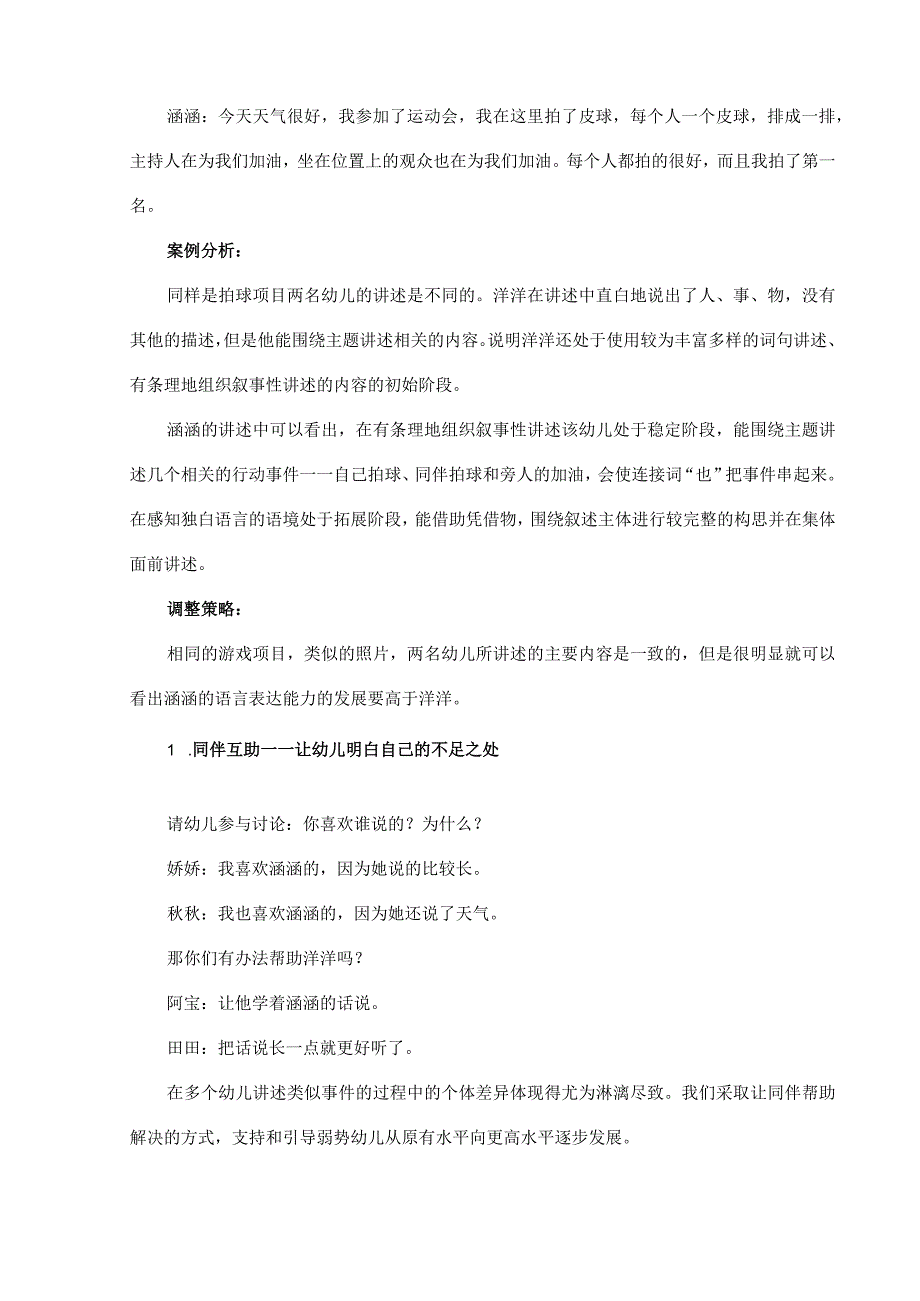 涵涵：今天天气很好，我参加了运动会，我在这里拍了皮球，每个人一个皮球，排成一排，主持人在为我们加油，坐在位置上的观众也在为我们加油。每个人都拍的很好，而且我拍了第一名。

案例分析：

同样是拍球项目两名幼儿的讲述是不同的。洋洋在讲述中直白地说出了人、事、物，没有其他的描述，但是他能围绕主题讲述相关的内容。说明洋洋还处于使用较为丰富多样的词句讲述、有条理地组织叙事性讲述的内容的初始阶段。

涵涵的讲述中可以看出，在有条理地组织叙事性讲述该幼儿处于稳定阶段，能围绕主题讲述几个相关的行动事件一一自己拍球、同伴拍球和旁人的加油，会使连接词“也”把事件串起来。在感知独白语言的语境处于拓展阶段，能借助凭借物，围绕叙述主体进行较完整的构思并在集体面前讲述。

调整策略：

相同的游戏项目，类似的照片，两名幼儿所讲述的主要内容是一致的，但是很明显就可以看出涵涵的语言表达能力的发展要高于洋洋。

1 .同伴互助一一让幼儿明白自己的不足之处

请幼儿参与讨论：你喜欢谁说的？为什么？

娇娇：我喜欢涵涵的，因为她说的比较长。

秋秋：我也喜欢涵涵的，因为她还说了天气。

那你们有办法帮助洋洋吗？

阿宝：让他学着涵涵的话说。

田田：把话说长一点就更好听了。

在多个幼儿讲述类似事件的过程中的个体差异体现得尤为淋漓尽致。我们采取让同伴帮助解决的方式，支持和引导弱势幼儿从原有水平向更高水平逐步发展。